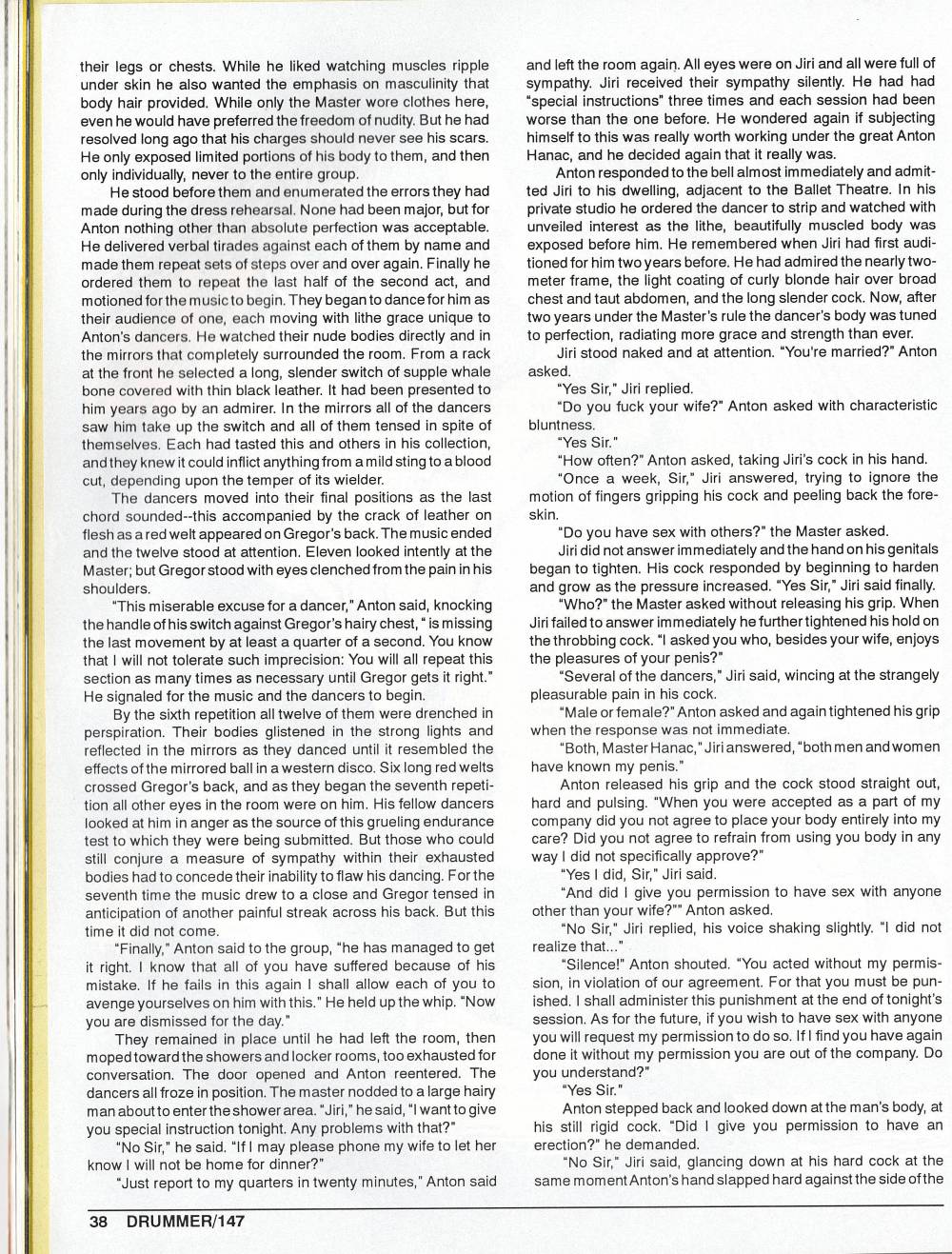 their legs or chests. While he liked watching muscles ripple under skin he also wanted the emphasis on masculinity that body hair provided. While only the Master wore clothes here, even he would have preferred the freedom of nudity. But he had resolved long ago that his charges should never see his scars. He only exposed limited portions of his body to them, and then only individually, never to the entire group.

He stood before them and enumerated the errors they had made during the dress rehearsal. None had been major, but for Anton nothing other than absolute perfection was acceptable. He delivered verbal tirades against each of them by name and made them repeat sets of steps over and over again. Finally he ordered them to repeat the last half of the second act, and motioned for the music to begin. They began to dance for him as their audience of one, each moving with lithe grace unique to Anton's dancers. He watched their nude bodies directly and in the mirrors that completely surrounded the room. From a rack at the front he selected a long, slender switch of supple whale bone covered with thin black leather. It had been presented to him years ago by an admirer. In the mirrors all of the dancers saw him take up the switch and all of them tensed in spite of themselves. Each had tasted this and others in his collection, and they knew it could inflict anything from a mild sting to a blood cut, depending upon the temper of its wielder.

The dancers moved into their final positions as the last chord sounded--this accompanied by the crack of leather on flesh as a red welt appeared on Gregor's back. The music ended and the twelve stood at attention. Eleven looked intently at the Master; but Gregor stood with eyes clenched from the pain in his shoulders.

"This miserable excuse for a dancer," Anton said, knocking the handle of his switch against Gregor's hairy chest, " is missing the last movement by at least a quarter of a second. You know that I will not tolerate such imprecision: You will all repeat this section as many times as necessary until Gregor gets it right." He signaled for the music and the dancers to begin.

By the sixth repetition all twelve of them were drenched in perspiration. Their bodies glistened in the strong lights and reflected in the mirrors as they danced until it resembled the effects of the mirrored ball in a western disco. Six long red welts crossed Gregor's back, and as they began the seventh repetition all other eyes in the room were on him. His fellow dancers looked at him in anger as the source of this grueling endurance test to which they were being submitted. But those who could still conjure a measure of sympathy within their exhausted bodies had to concede their inability to flaw his dancing. For the seventh time the music drew to a close and Gregor tensed in anticipation of another painful streak across his back. But this time it did not come.

"Finally," Anton said to the group, "he has managed to get it right. I know that all of you have suffered because of his mistake. If he fails in this again I shall allow each of you to avenge yourselves on him with this." He held up the whip. "Now you are dismissed for the day."

They remained in place until he had left the room, then moped toward the showers and locker rooms, too exhausted for conversation. The door opened and Anton reentered. The dancers all froze in position. The master nodded to a large hairy man about to enter the shower area. "Jiri," he said, "I want to give you special instruction tonight. Any problems with that?"

"No Sir," he said. "If I may please phone my wife to let her know I will not be home for dinner?"

"Just report to my quarters in twenty minutes," Anton said and left the room again. All eyes were on Jiri and all were full of sympathy. Jiri received their sympathy silently. He had had "special instructions" three times and each session had been worse than the one before. He wondered again if subjecting himself to this was really worth working under the great Anton Hanac, and he decided again that it really was.

Anton responded to the bell almost immediately and admitted Jiri to his dwelling, adjacent to the Ballet Theatre. In his private studio he ordered the dancer to strip and watched with unveiled interest as the lithe, beautifully muscled body was exposed before him. He remembered when Jiri had first auditioned for him two years before. He had admired the nearly two-meter frame, the light coating of curly blonde hair over broad chest and taut abdomen, and the long slender cock. Now, after two years under the Master's rule the dancer's body was tuned to perfection, radiating more grace and strength than ever.

Jiri stood naked and at attention. "You're married?" Anton asked.

"Yes Sir," Jiri replied.

"Do you fuck your wife?" Anton asked with characteristic bluntness.

"Yes Sir."

"How often?" Anton asked, taking Jiri's cock in his hand.

"Once a week, Sir," Jiri answered, trying to ignore the motion of fingers gripping his cock and peeling back the foreskin.

"Do you have sex with others?" the Master asked.

Jiri did not answer immediately and the hand on his genitals began to tighten. His cock responded by beginning to harden and grow as the pressure increased. "Yes Sir," Jiri said finally.

"Who?" the Master asked without releasing his grip. When Jiri failed to answer immediately he further tightened his hold on the throbbing cock. "I asked you who, besides your wife, enjoys the pleasures of your penis?"

"Several of the dancers," Jiri said, wincing at the strangely pleasurable pain in his cock.

"Male or female?" Anton asked and again tightened his grip when the response was not immediate.

"Both, Master Hanac," Jiri answered, "both men and women have known my penis."

Anton released his grip and the cock stood straight out, hard and pulsing. "When you were accepted as a part of my company did you not agree to place your body entirely into my care? Did you not agree to refrain from using you body in any way I did not specifically approve?"

"Yes I did, Sir," Jiri said.

"And did I give you permission to have sex with anyone other than your wife?"" Anton asked.

"No Sir," Jiri replied, his voice shaking slightly. "I did not realize that..."

"Silence!" Anton shouted. "You acted without my permission, in violation of our agreement. For that you must be punished. I shall administer this punishment at the end of tonight's session. As for the future, if you wish to have sex with anyone you will request my permission to do so. If I find you have again done it without my permission you are out of the company. Do you understand?"

"Yes Sir."

Anton stepped back and looked down at the man's body, at his still rigid cock. "Did I give you permission to have an erection?" he demanded.

"No Sir," Jiri said, glancing down at his hard cock at the same moment Anton's hand slapped hard against the side of the

38 DRUMMER/147